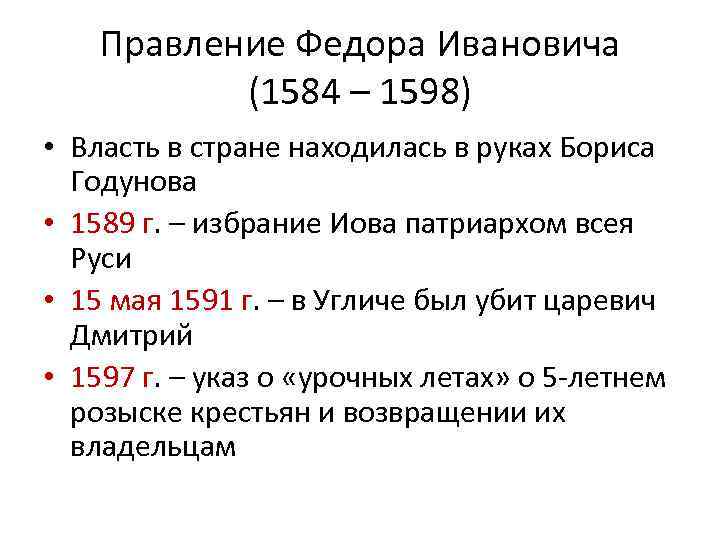 Правление Федора Ивановича (1584 – 1598)

• Власть в стране находилась в руках Бориса Годунова
• 1589 г. – избрание Иова патриархом всея Руси
• 15 мая 1591 г. – в Угличе был убит царевич Дмитрий
• 1597 г. – указ о «урочных летах» о 5-летнем розыске крестьян и возвращении их владельцам